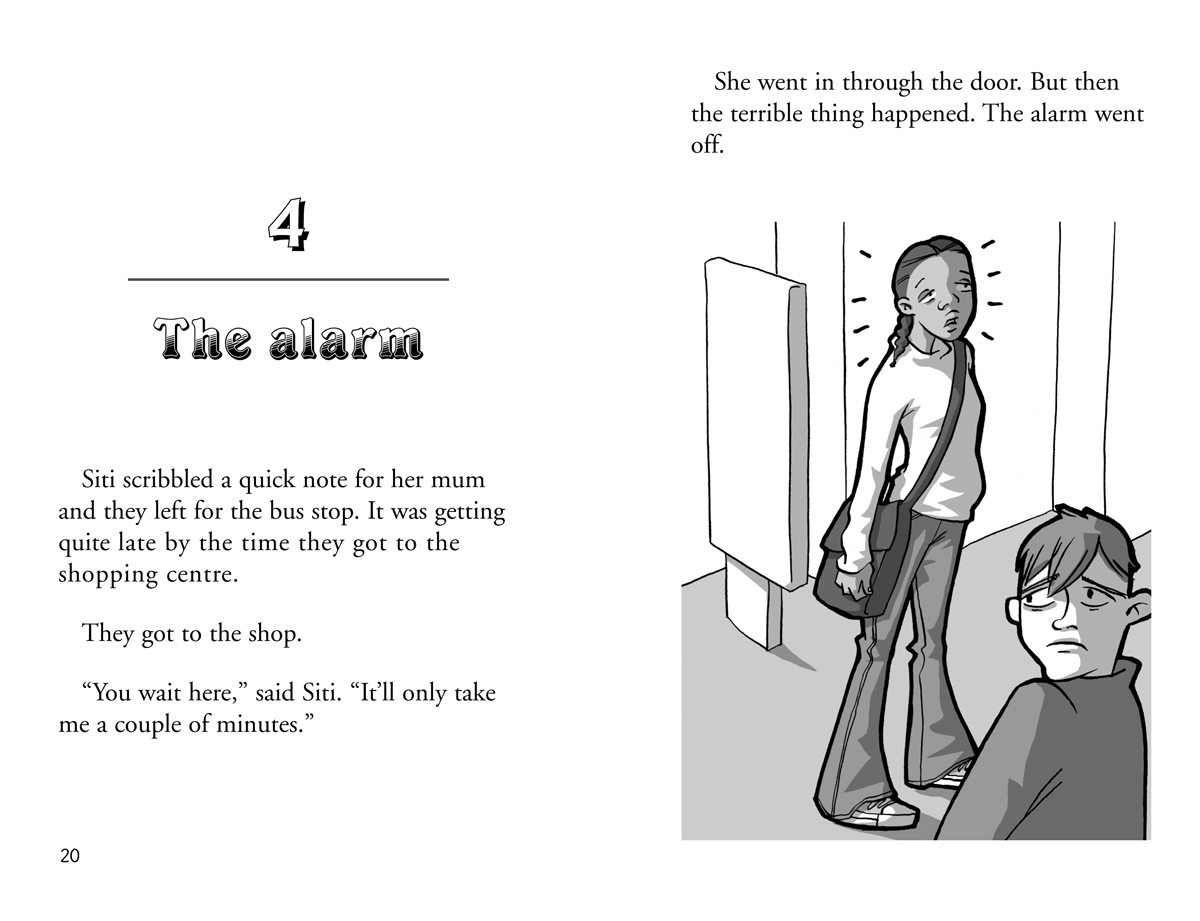 4

The alarm

Siti scribbled a quick note for her mum and they left for the bus stop. It was getting quite late by the time they got to the shopping centre.

They got to the shop.

“You wait here,” said Siti. “It’ll only take me a couple of minutes.”

20

She went in through the door. But then the terrible thing happened. The alarm went off.